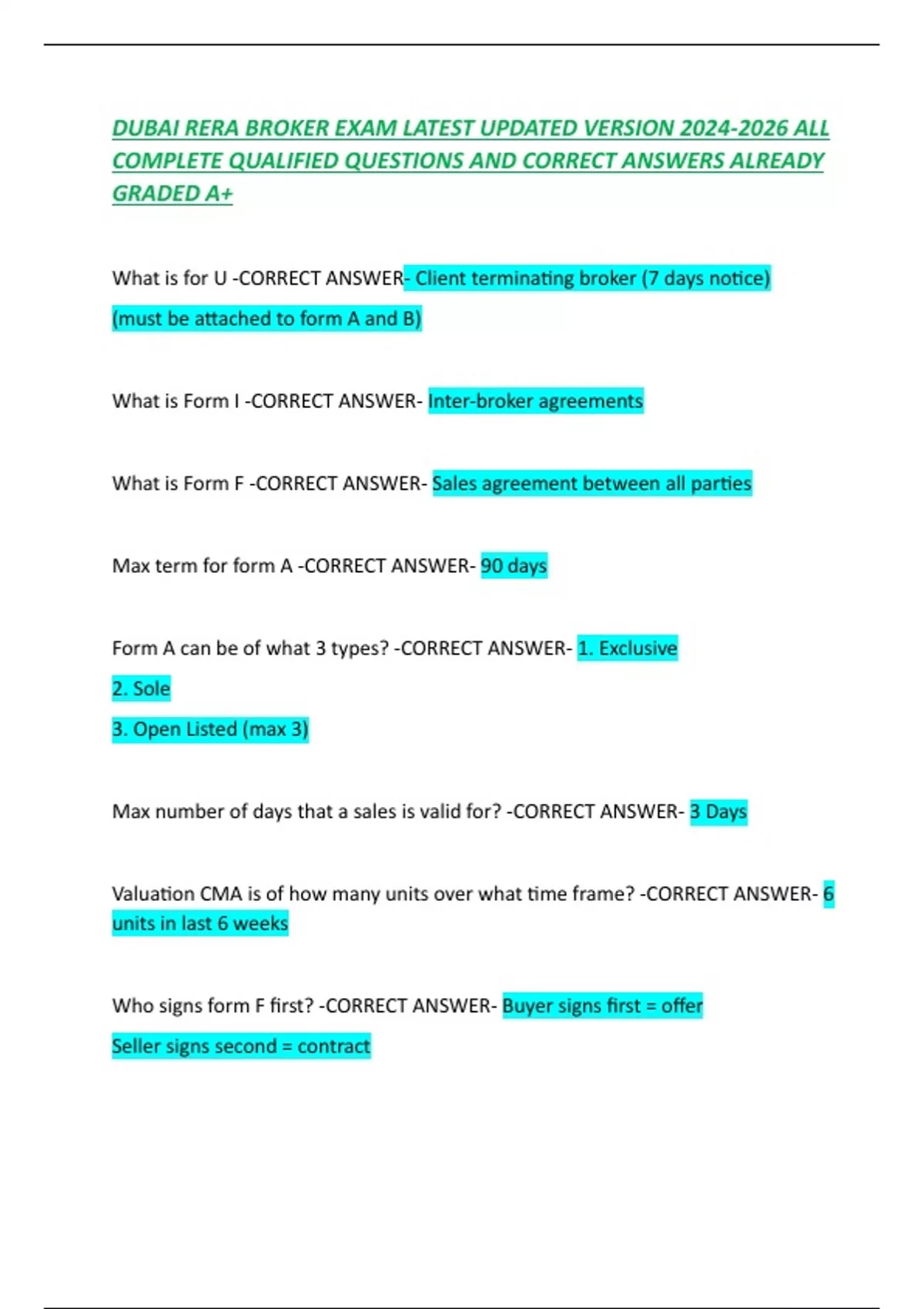 DUBAI RERA BROKER EXAM LATEST UPDATED VERSION 2024-2026 ALL COMPLETE QUALIFIED QUESTIONS AND CORRECT ANSWERS ALREADY GRADED A+

What is for U -CORRECT ANSWER- Client terminating broker (7 days notice)

(must be attached to form A and B)

What is Form I -CORRECT ANSWER- Inter-broker agreements

What is Form F -CORRECT ANSWER- Sales agreement between all parties

Max term for form A -CORRECT ANSWER- 90 days

Form A can be of what 3 types? -CORRECT ANSWER- 1. Exclusive

2. Sole

3. Open Listed (max 3)

Max number of days that a sales is valid for? -CORRECT ANSWER- 3 Days

Valuation CMA is of how many units over what time frame? -CORRECT ANSWER- 6 units in last 6 weeks

Who signs form F first? -CORRECT ANSWER- Buyer signs first = offer

Seller signs second = contract